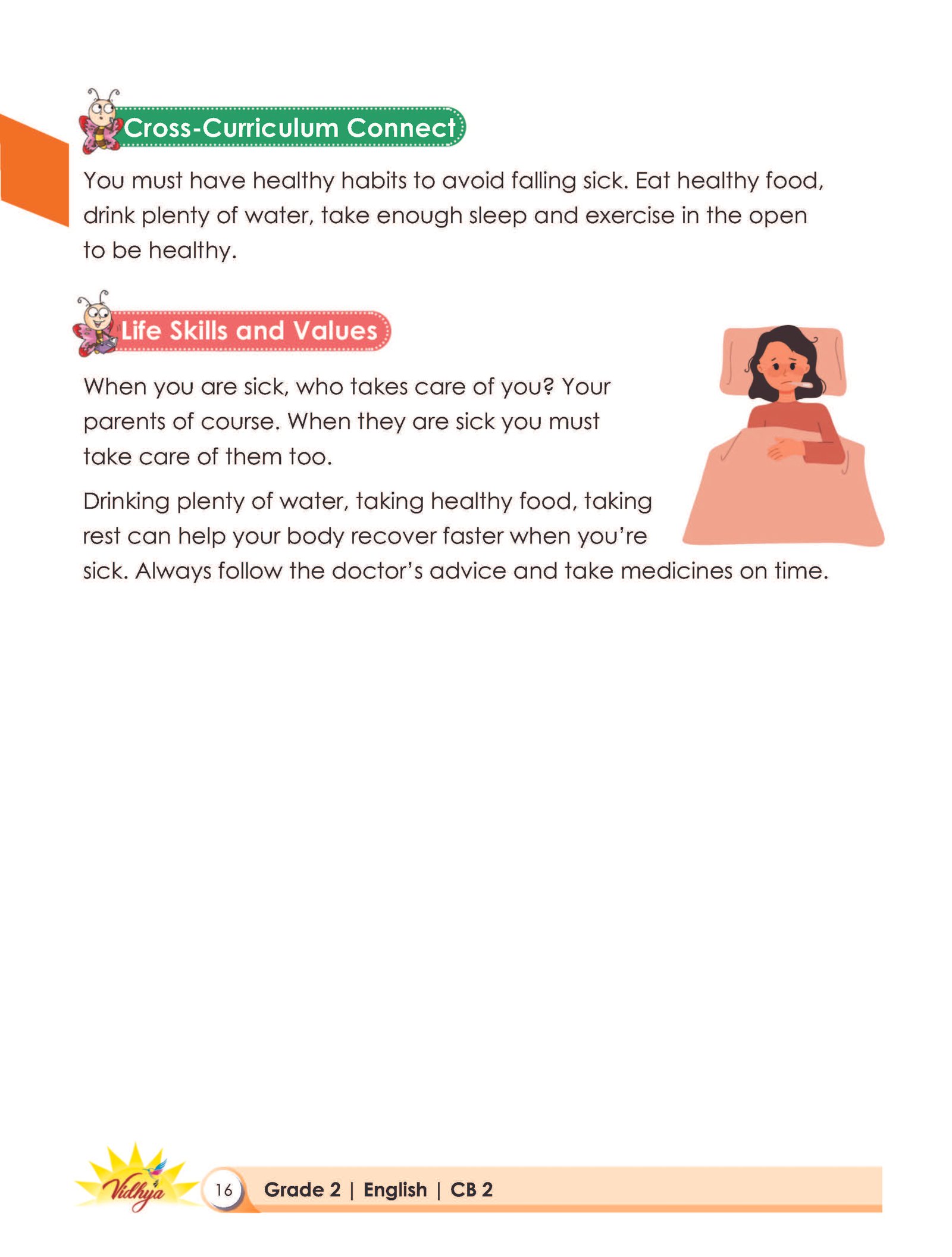 Cross-Curriculum Connect

You must have healthy habits to avoid falling sick. Eat healthy food, drink plenty of water, take enough sleep and exercise in the open to be healthy.

Life Skills and Values

When you are sick, who takes care of you? Your parents of course. When they are sick you must take care of them too.

Drinking plenty of water, taking healthy food, taking rest can help your body recover faster when you're sick. Always follow the doctor's advice and take medicines on time.

Vidhya

16 Grade 2 | English | CB 2